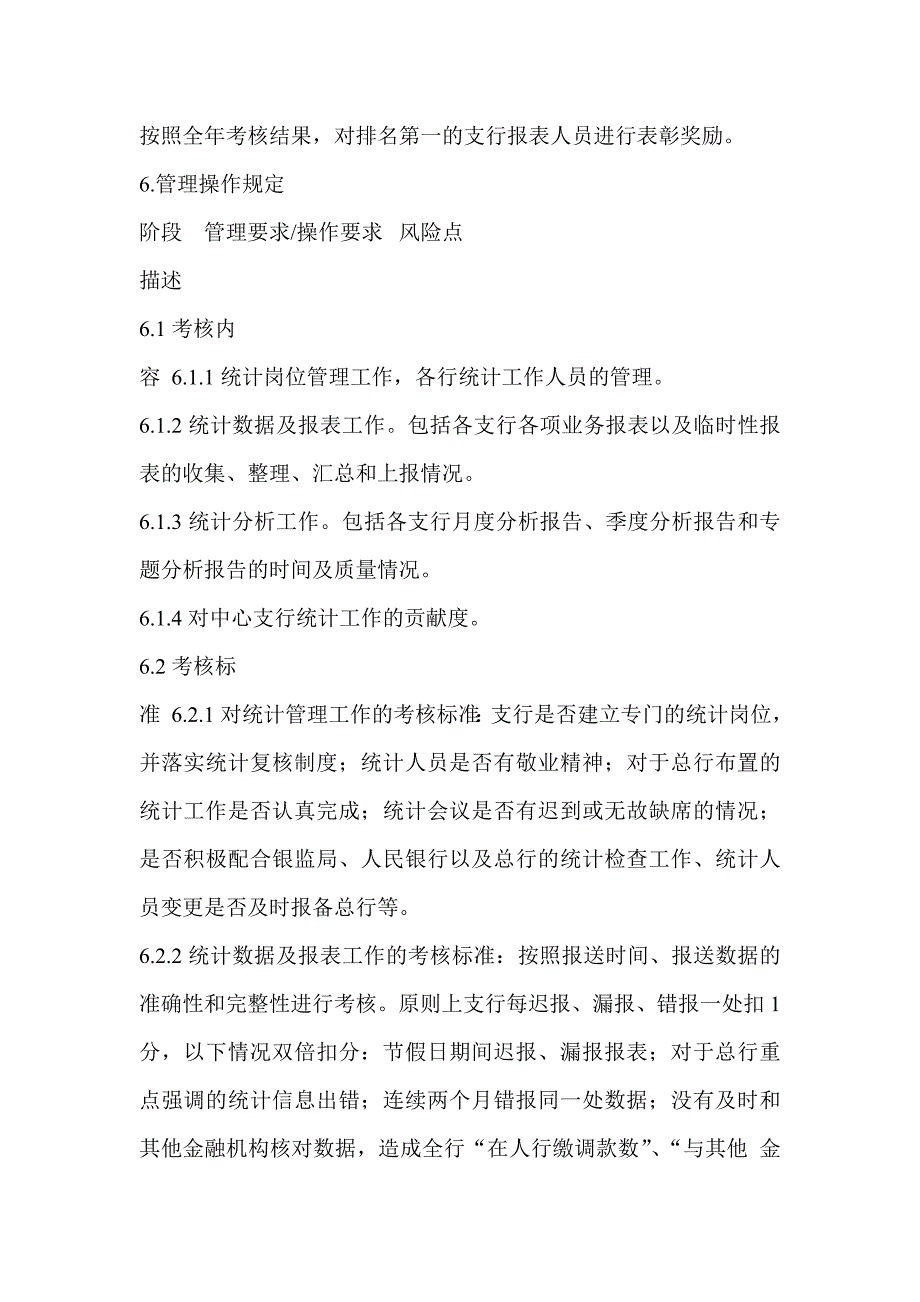 按照全年考核结果，对排名第一的支行报表人员进行表彰奖励。

6.管理操作规定

阶段　管理要求/操作要求　风险点

描述

6.1 考核内

容 6.1.1 统计岗位管理工作，各行统计工作人员的管理。

6.1.2 统计数据及报表工作。包括各支行各项业务报表以及临时性报表的收集、整理、汇总和上报情况。

6.1.3 统计分析工作。包括各支行月度分析报告、季度分析报告和专题分析报告的时间及质量情况。

6.1.4 对中心支行统计工作的贡献度。

6.2 考核标

准 6.2.1 对统计管理工作的考核标准：支行是否建立专门的统计岗位，并落实统计复核制度；统计人员是否有敬业精神；对于总行布置的统计工作是否认真完成；统计会议是否有迟到或无故缺席的情况；是否积极配合银监局、人民银行以及总行的统计检查工作、统计人员变更是否及时报备总行等。

6.2.2 统计数据及报表工作的考核标准：按照报送时间、报送数据的准确性和完整性进行考核。原则上支行每迟报、漏报、错报一处扣 1 分，以下情况双倍扣分：节假日期间迟报、漏报报表；对于总行重点强调的统计信息出错；连续两个月错报同一处数据；没有及时和其他金融机构核对数据，造成全行“在人行缴调款数”、“与其他 金